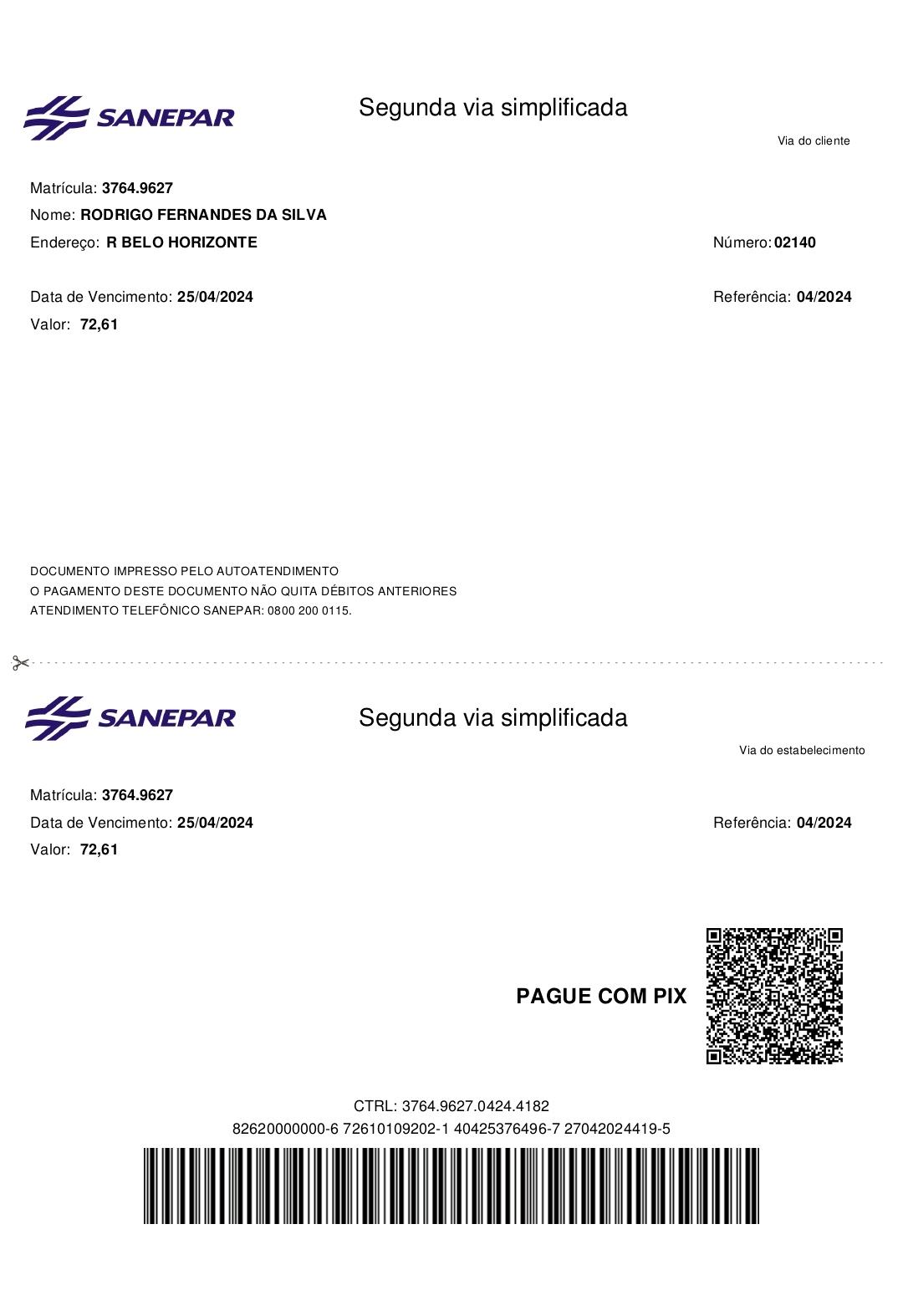 SANEPAR

Segunda via simplificada

Via do cliente

Matrícula: 3764.9627
Nome: RODRIGO FERNANDES DA SILVA
Endereço: R BELO HORIZONTE
Número: 02140

Data de Vencimento: 25/04/2024
Referência: 04/2024
Valor: 72,61

DOCUMENTO IMPRESSO PELO AUTOATENDIMENTO
O PAGAMENTO DESTE DOCUMENTO NÃO QUITA DÉBITOS ANTERIORES
ATENDIMENTO TELEFÔNICO SANEPAR: 0800 200 0115.

SANEPAR

Segunda via simplificada

Via do estabelecimento

Matrícula: 3764.9627
Data de Vencimento: 25/04/2024
Referência: 04/2024
Valor: 72,61

PAGUE COM PIX

CTRL: 3764.9627.0424.4182
82620000000-6 72610109202-1 40425376496-7 27042024419-5